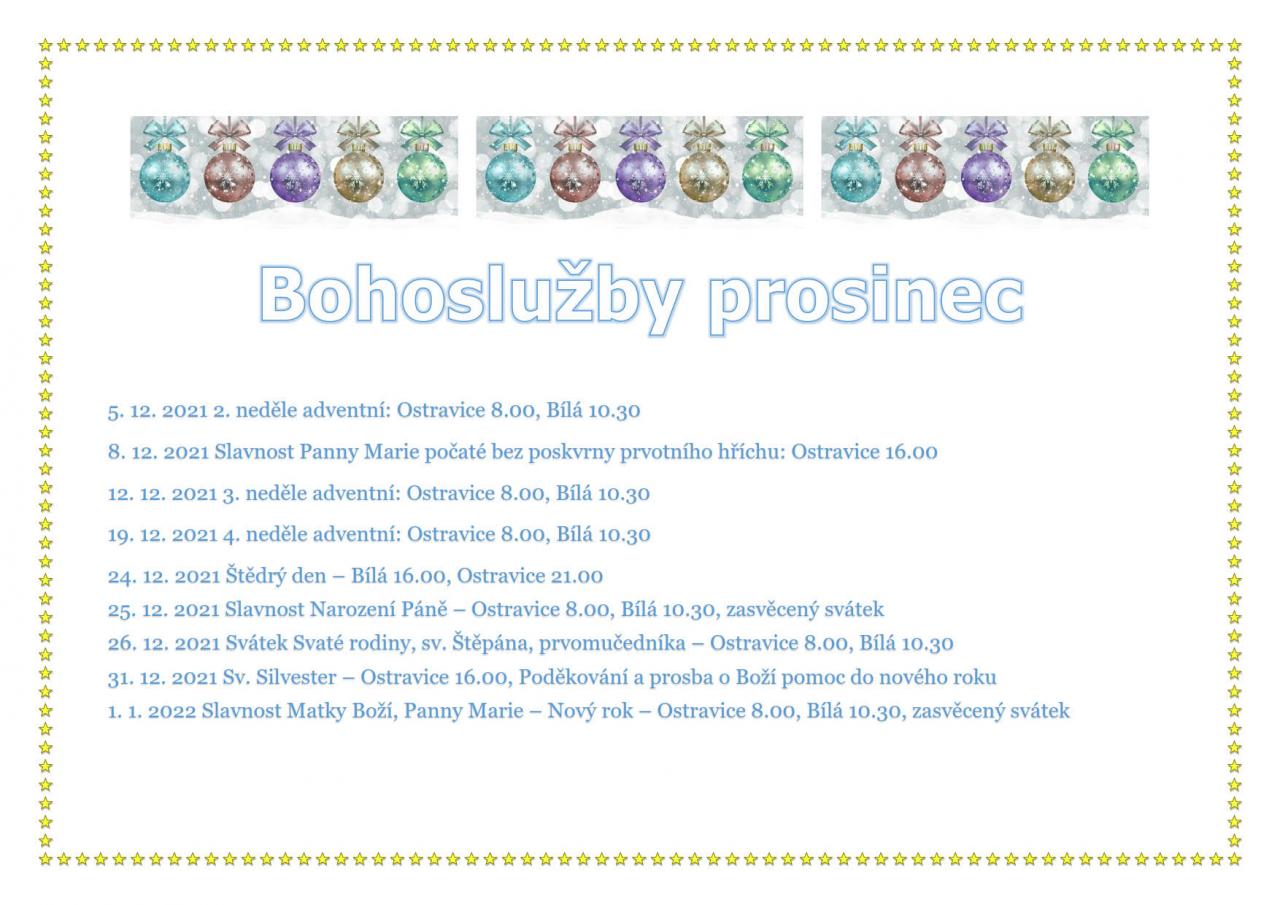 Bohoslužby prosinec

5. 12. 2021 2. neděle adventní: Ostravice 8.00, Bílá 10.30

8. 12. 2021 Slavnost Panny Marie počaté bez poskvrny prvotního hříchu: Ostravice 16.00

12. 12. 2021 3. neděle adventní: Ostravice 8.00, Bílá 10.30

19. 12. 2021 4. neděle adventní: Ostravice 8.00, Bílá 10.30

24. 12. 2021 Štědrý den – Bílá 16.00, Ostravice 21.00

25. 12. 2021 Slavnost Narození Páně – Ostravice 8.00, Bílá 10.30, zasvěcený svátek

26. 12. 2021 Svátek Svaté rodiny, sv. Štěpána, prvomučedníka – Ostravice 8.00, Bílá 10.30

31. 12. 2021 Sv. Silvester – Ostravice 16.00, Poděkování a prosba o Boží pomoc do nového roku

1. 1. 2022 Slavnost Matky Boží, Panny Marie – Nový rok – Ostravice 8.00, Bílá 10.30, zasvěcený svátek